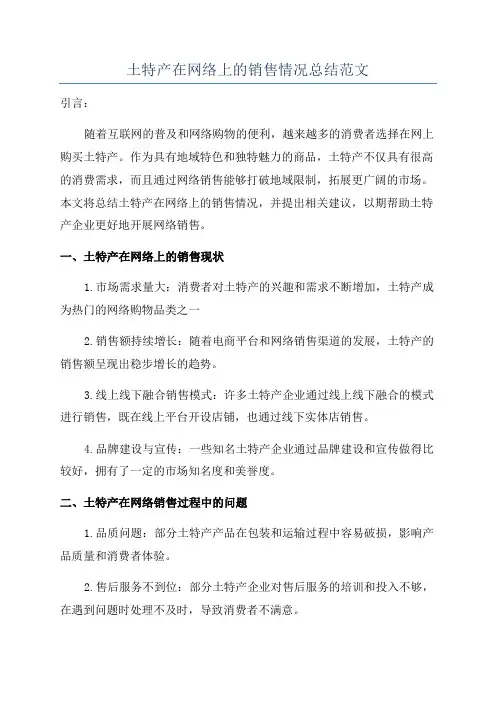 土特产在网络上的销售情况总结范文

引言：

随着互联网的普及和网络购物的便利，越来越多的消费者选择在网上购买土特产。作为具有地域特色和独特魅力的商品，土特产不仅具有很高的消费需求，而且通过网络销售能够打破地域限制，拓展更广阔的市场。本文将总结土特产在网络上的销售情况，并提出相关建议，以期帮助土特产企业更好地开展网络销售。

一、土特产在网络上的销售现状

1.市场需求量大：消费者对土特产的兴趣和需求不断增加，土特产成为热门的网络购物品类之一

2.销售额持续增长：随着电商平台和网络销售渠道的发展，土特产的销售额呈现出稳步增长的趋势。

3.线上线下融合销售模式：许多土特产企业通过线上线下融合的模式进行销售，既在线上平台开设店铺，也通过线下实体店销售。

4.品牌建设与宣传：一些知名土特产企业通过品牌建设和宣传做得比较好，拥有了一定的市场知名度和美誉度。

二、土特产在网络销售过程中的问题

1.品质问题：部分土特产产品在包装和运输过程中容易破损，影响产品质量和消费者体验。

2.售后服务不到位：部分土特产企业对售后服务的培训和投入不够，在遇到问题时处理不及时，导致消费者不满意。